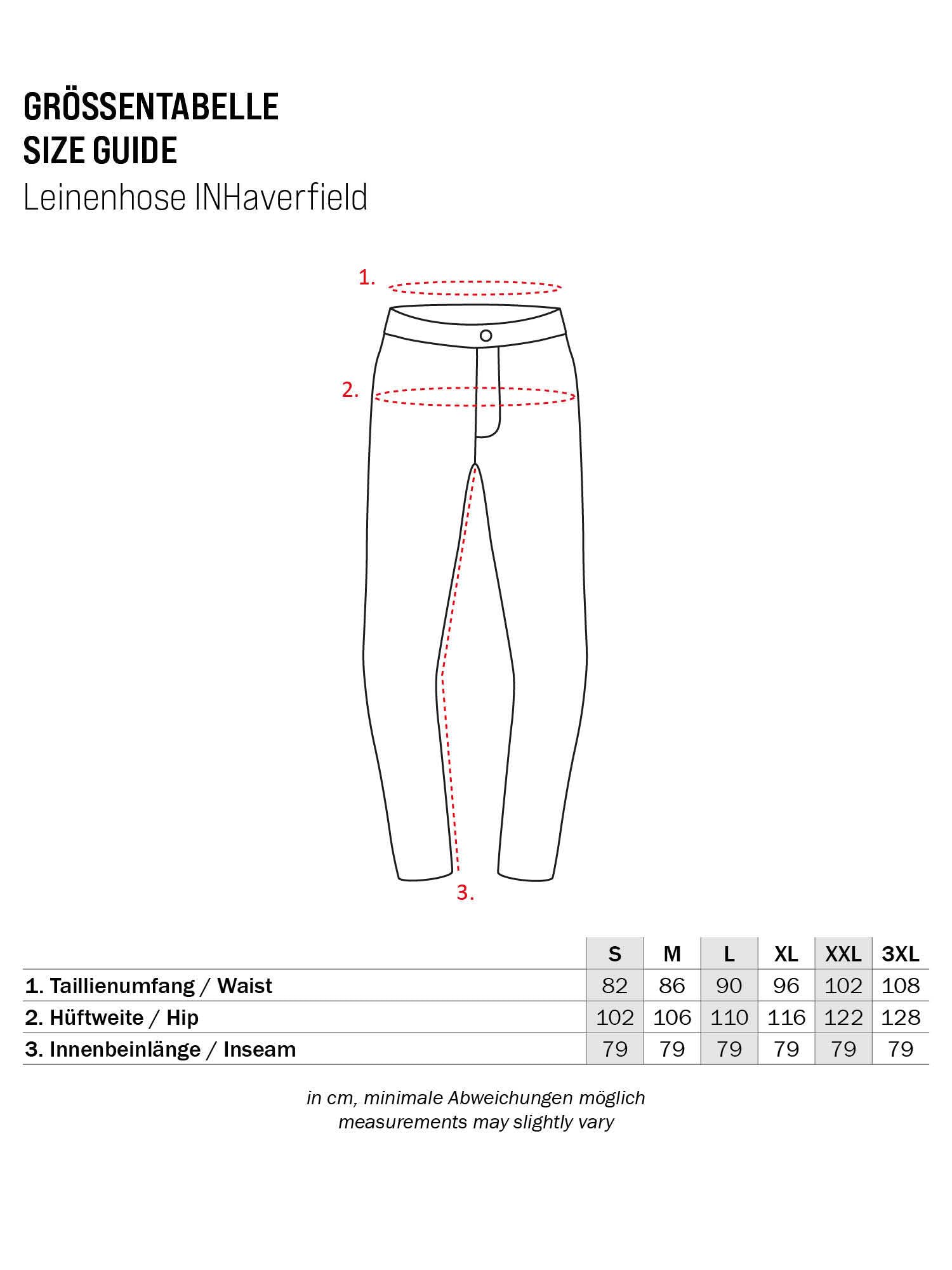 GRÖSSENTABELLE
SIZE GUIDE
Leinenhose INHaverfield

1.

2.

3.

| | S | M | L | XL | XXL | 3XL |
|---|---|---|---|---|---|---|
| 1. Taillienumfang / Waist | 82 | 86 | 90 | 96 | 102 | 108 |
| 2. Hüftweite / Hip | 102 | 106 | 110 | 116 | 122 | 128 |
| 3. Innenbeinlänge / Inseam | 79 | 79 | 79 | 79 | 79 | 79 |

in cm, minimale Abweichungen möglich
measurements may slightly vary